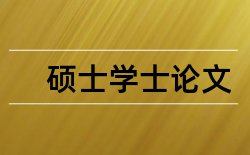 硕士学士论文